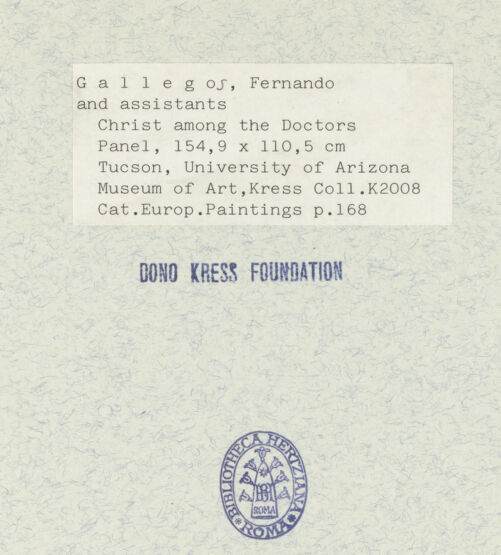 G a l l e g oſ, Fernando
and assistants
Christ among the Doctors
Panel, 154,9 x 110,5 cm
Tucson, University of Arizona
Museum of Art,Kress Coll.K2008
Cat.Europ.Paintings p.168

DONO KRESS FOUNDATION

BIBLIOTHECA HERTZIANA
ROMA
ROMA